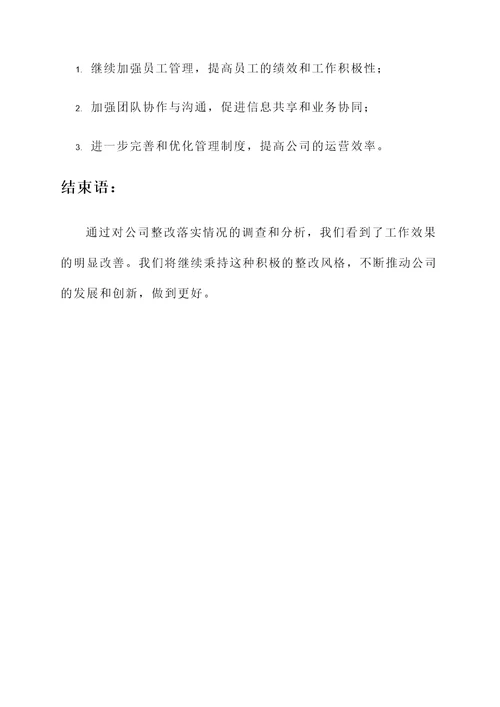 1. 继续加强员工管理，提高员工的绩效和工作积极性；

2. 加强团队协作与沟通，促进信息共享和业务协同；

3. 进一步完善和优化管理制度，提高公司的运营效率。

结束语：

通过对公司整改落实情况的调查和分析，我们看到了工作效果的明显改善。我们将继续秉持这种积极的整改风格，不断推动公司的发展和创新，做到更好。